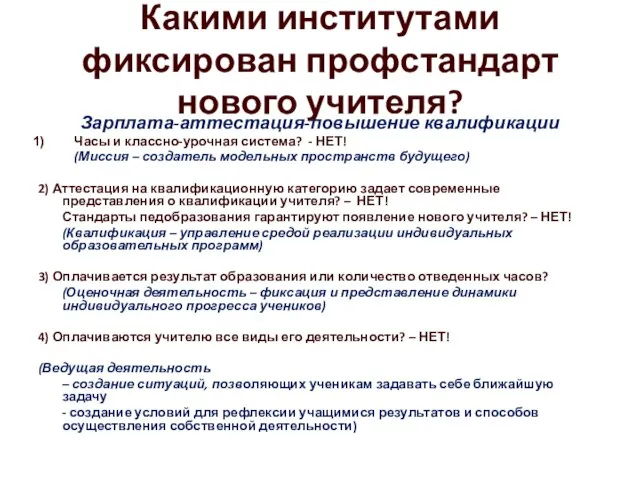 Какими институтами фиксирован профстандарт нового учителя?

Зарплата-аттестация-повышение квалификации

1) Часы и классно-урочная система? - НЕТ!
(Миссия – создатель модельных пространств будущего)

2) Аттестация на квалификационную категорию задает современные представления о квалификации учителя? – НЕТ!
Стандарты педобразования гарантируют появление нового учителя? – НЕТ!
(Квалификация – управление средой реализации индивидуальных образовательных программ)

3) Оплачивается результат образования или количество отведенных часов?
(Оценочная деятельность – фиксация и представление динамики индивидуального прогресса учеников)

4) Оплачиваются учителю все виды его деятельности? – НЕТ!

(Ведущая деятельность
– создание ситуаций, позволяющих ученикам задавать себе ближайшую задачу
- создание условий для рефлексии учащимися результатов и способов осуществления собственной деятельности)